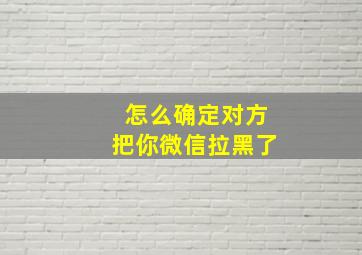 怎么确定对方
把你微信拉黑了